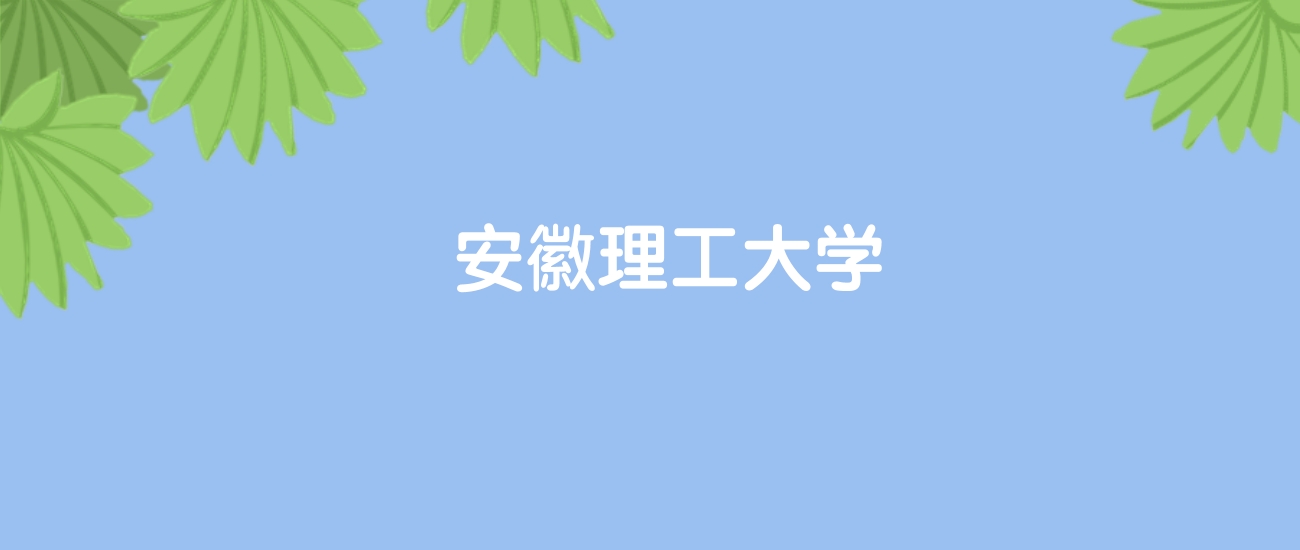 安徽理工大学